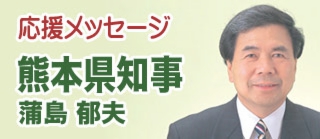 応援メッセージ
熊本県知事
蒲島 郁夫